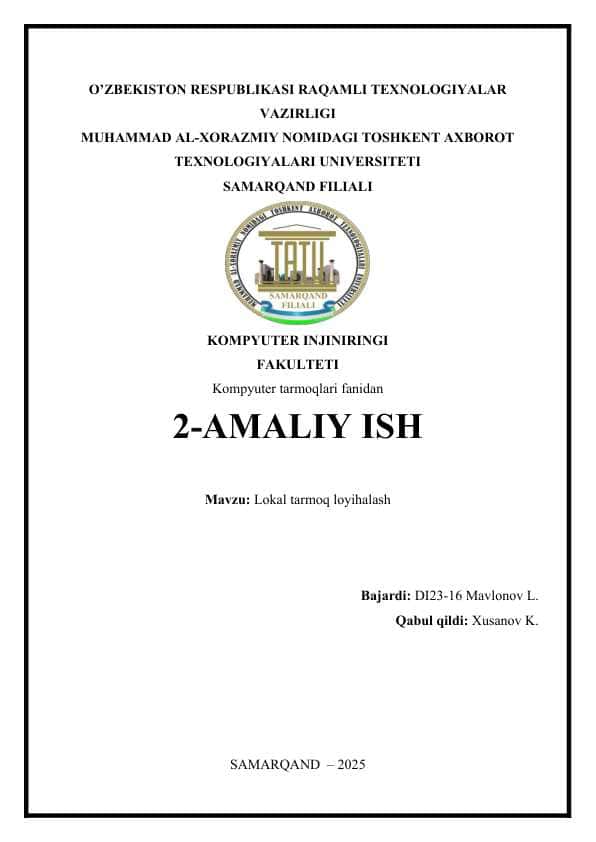 O'ZBEKISTON RESPUBLIKASI RAQAMLI TEXNOLOGIYALAR VAZIRLIGI
MUHAMMAD AL-XORAZMIY NOMIDAGI TOSHKENT AXBOROT TEXNOLOGIYALARI UNIVERSITETI
SAMARQAND FILIALI

MUHAMMAD AL-XORAZMIY NOMIDAGI TOSHKENT AXBOROT TEXNOLOGIYALARI UNIVERSITETI
TATU
SAMARQAND FILIALI

KOMPYUTER INJINIRINGI FAKULTETI
Kompyuter tarmoqlari fanidan

2-AMALIY ISH

Mavzu: Lokal tarmoq loyihalash

Bajardi: DI23-16 Mavlonov L.
Qabul qildi: Xusanov K.

SAMARQAND – 2025